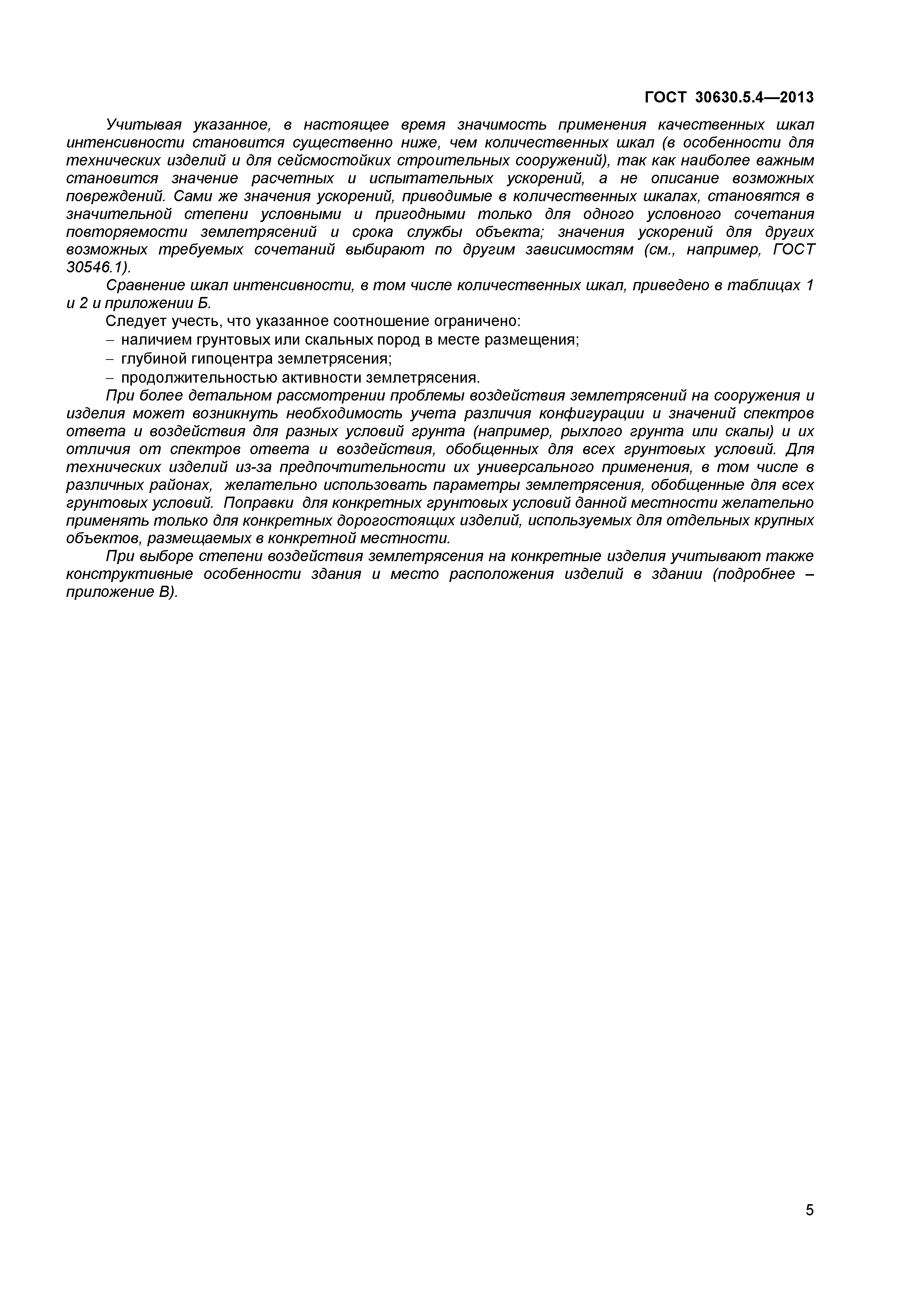 ГОСТ 30630.5.4—2013

Учитывая указанное, в настоящее время значимость применения качественных шкал интенсивности становится существенно ниже, чем количественных шкал (в особенности для технических изделий и для сейсмостойких строительных сооружений), так как наиболее важным становится значение расчетных и испытательных ускорений, а не описание возможных повреждений. Сами же значения ускорений, приводимые в количественных шкалах, становятся в значительной степени условными и пригодными только для одного условного сочетания повторяемости землетрясений и срока службы объекта; значения ускорений для других возможных требуемых сочетаний выбирают по другим зависимостям (см., например, ГОСТ 30546.1).

Сравнение шкал интенсивности, в том числе количественных шкал, приведено в таблицах 1 и 2 и приложении Б.

Следует учесть, что указанное соотношение ограничено:

– наличием грунтовых или скальных пород в месте размещения;

– глубиной гипоцентра землетрясения;

– продолжительностью активности землетрясения.

При более детальном рассмотрении проблемы воздействия землетрясений на сооружения и изделия может возникнуть необходимость учета различия конфигурации и значений спектров ответа и воздействия для разных условий грунта (например, рыхлого грунта или скалы) и их отличия от спектров ответа и воздействия, обобщенных для всех грунтовых условий. Для технических изделий из-за предпочтительности их универсального применения, в том числе в различных районах, желательно использовать параметры землетрясения, обобщенные для всех грунтовых условий. Поправки для конкретных грунтовых условий данной местности желательно применять только для конкретных дорогостоящих изделий, используемых для отдельных крупных объектов, размещаемых в конкретной местности.

При выборе степени воздействия землетрясения на конкретные изделия учитывают также конструктивные особенности здания и место расположения изделий в здании (подробнее – приложение В).

5